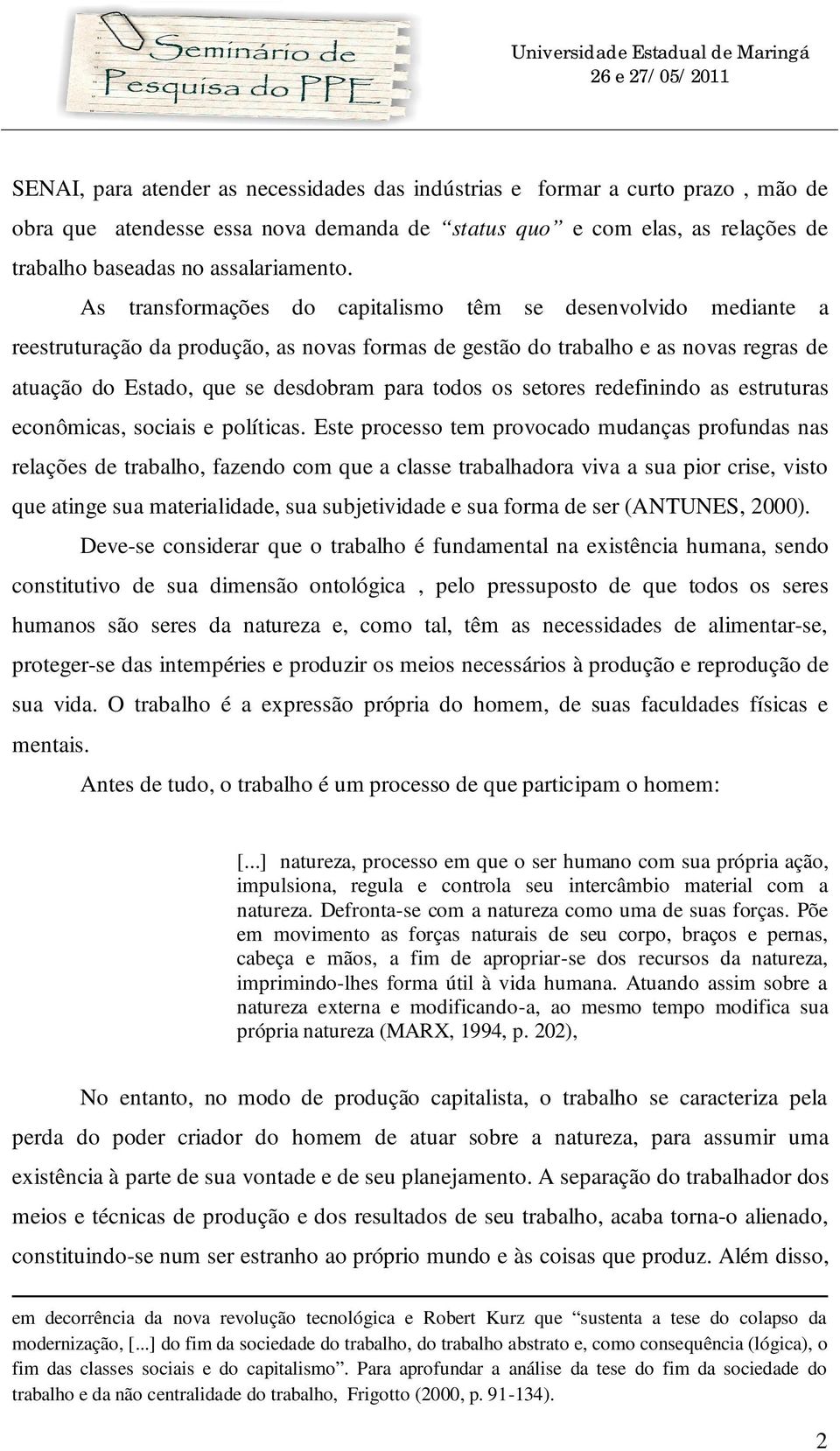 Seminário de Pesquisa do PPE

Universidade Estadual de Maringá
26 e 27/05/2011

SENAI, para atender as necessidades das indústrias e formar a curto prazo , mão de obra que atendesse essa nova demanda de “status quo” e com elas, as relações de trabalho baseadas no assalariamento.

As transformações do capitalismo têm se desenvolvido mediante a reestruturação da produção, as novas formas de gestão do trabalho e as novas regras de atuação do Estado, que se desdobram para todos os setores redefinindo as estruturas econômicas, sociais e políticas. Este processo tem provocado mudanças profundas nas relações de trabalho, fazendo com que a classe trabalhadora viva a sua pior crise, visto que atinge sua materialidade, sua subjetividade e sua forma de ser (ANTUNES, 2000).

Deve-se considerar que o trabalho é fundamental na existência humana, sendo constitutivo de sua dimensão ontológica , pelo pressuposto de que todos os seres humanos são seres da natureza e, como tal, têm as necessidades de alimentar-se, proteger-se das intempéries e produzir os meios necessários à produção e reprodução de sua vida. O trabalho é a expressão própria do homem, de suas faculdades físicas e mentais.

Antes de tudo, o trabalho é um processo de que participam o homem:

[...] natureza, processo em que o ser humano com sua própria ação, impulsiona, regula e controla seu intercâmbio material com a natureza. Defronta-se com a natureza como uma de suas forças. Põe em movimento as forças naturais de seu corpo, braços e pernas, cabeça e mãos, a fim de apropriar-se dos recursos da natureza, imprimindo-lhes forma útil à vida humana. Atuando assim sobre a natureza externa e modificando-a, ao mesmo tempo modifica sua própria natureza (MARX, 1994, p. 202),

No entanto, no modo de produção capitalista, o trabalho se caracteriza pela perda do poder criador do homem de atuar sobre a natureza, para assumir uma existência à parte de sua vontade e de seu planejamento. A separação do trabalhador dos meios e técnicas de produção e dos resultados de seu trabalho, acaba torna-o alienado, constituindo-se num ser estranho ao próprio mundo e às coisas que produz. Além disso,

em decorrência da nova revolução tecnológica e Robert Kurz que “sustenta a tese do colapso da modernização, [...] do fim da sociedade do trabalho, do trabalho abstrato e, como consequência (lógica), o fim das classes sociais e do capitalismo”. Para aprofundar a análise da tese do fim da sociedade do trabalho e da não centralidade do trabalho, Frigotto (2000, p. 91-134).

2